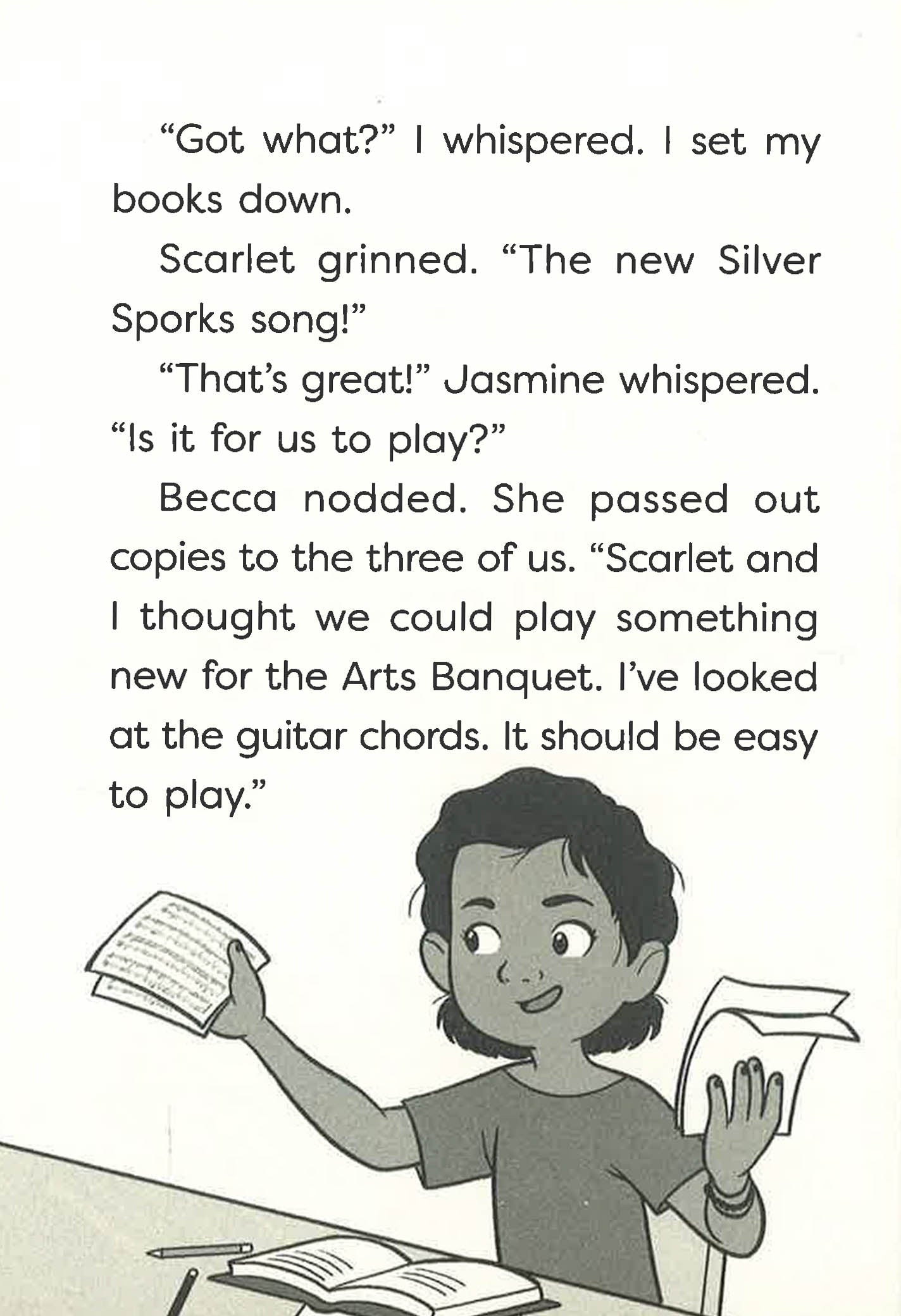 "Got what?" I whispered. I set my books down.

Scarlet grinned. "The new Silver Sporks song!"

"That's great!" Jasmine whispered. "Is it for us to play?"

Becca nodded. She passed out copies to the three of us. "Scarlet and I thought we could play something new for the Arts Banquet. I've looked at the guitar chords. It should be easy to play."